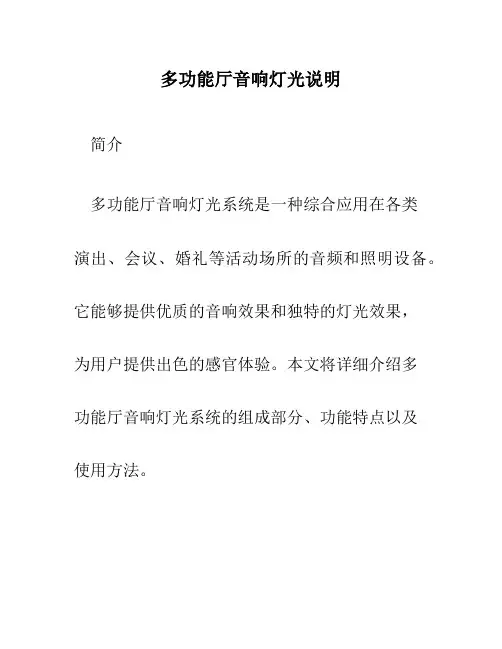 多功能厅音响灯光说明

简介

多功能厅音响灯光系统是一种综合应用在各类演出、会议、婚礼等活动场所的音频和照明设备。它能够提供优质的音响效果和独特的灯光效果，为用户提供出色的感官体验。本文将详细介绍多功能厅音响灯光系统的组成部分、功能特点以及使用方法。